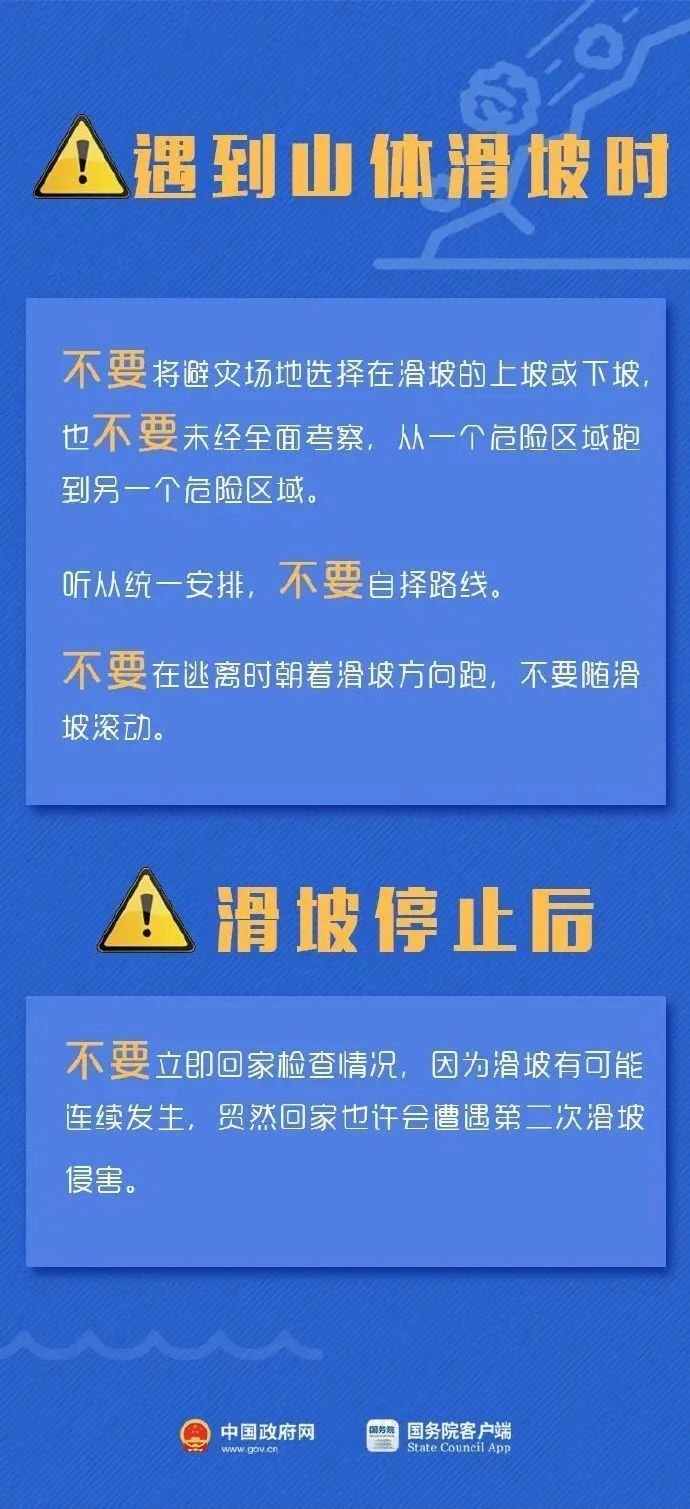 遇到山体滑坡时

不要将避灾场地选择在滑坡的上坡或下坡，也不要未经全面考察，从一个危险区域跑到另一个危险区域。

听从统一安排，不要自择路线。

不要在逃离时朝着滑坡方向跑，不要随滑坡滚动。

滑坡停止后

不要立即回家检查情况，因为滑坡有可能连续发生，贸然回家也许会遭遇第二次滑坡侵害。

中国政府网 www.gov.cn

国务院 国务院客户端 State Council App